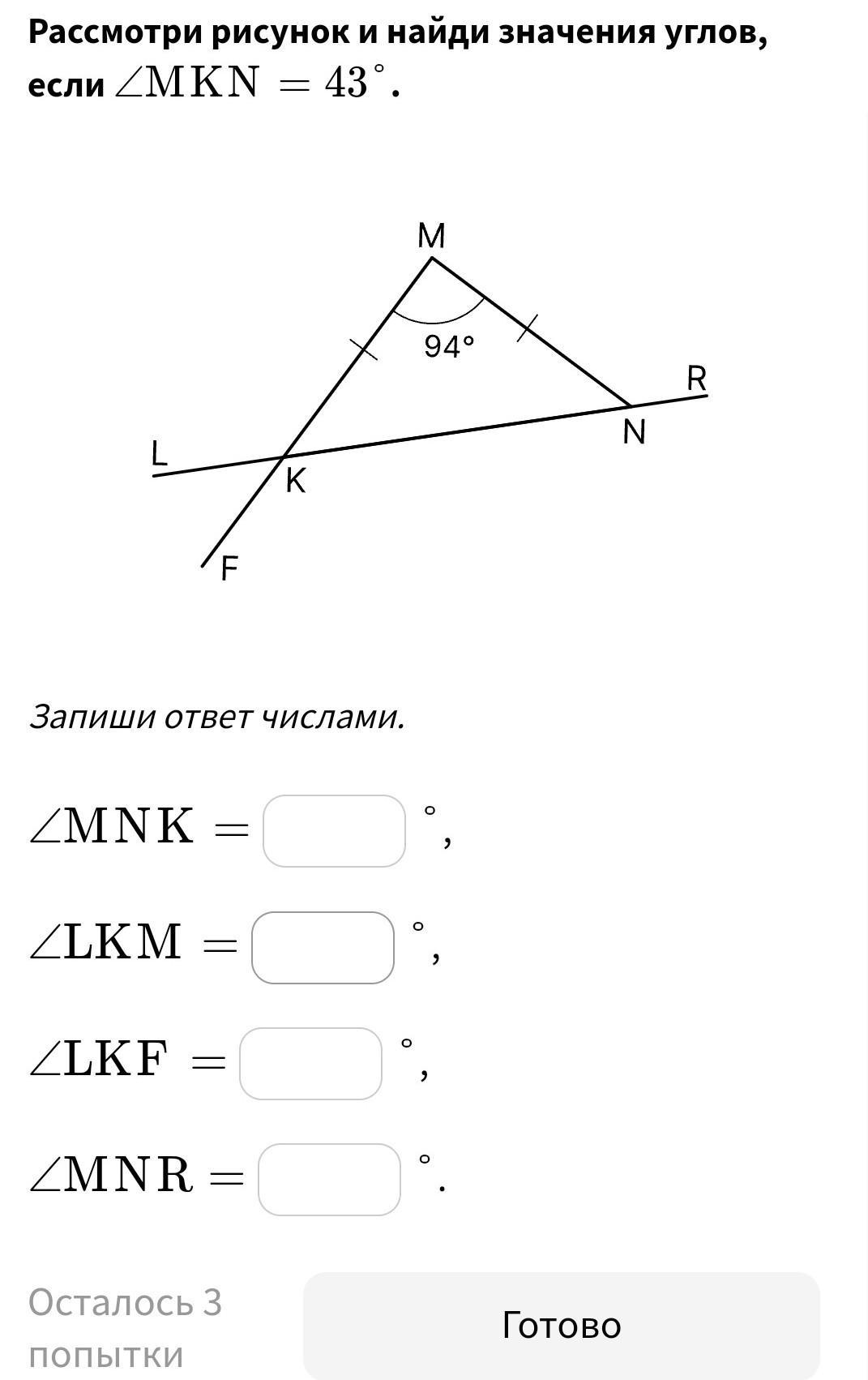 Рассмотри рисунок и найди значения углов, если $\angle MKN = 43^\circ$.

M

94°

R

N

L

K

F

Запиши ответ числами.

$\angle MNK =$ $^\circ$,

$\angle LKM =$ $^\circ$,

$\angle LKF =$ $^\circ$,

$\angle MNR =$ $^\circ$.

Осталось 3 попытки

Готово